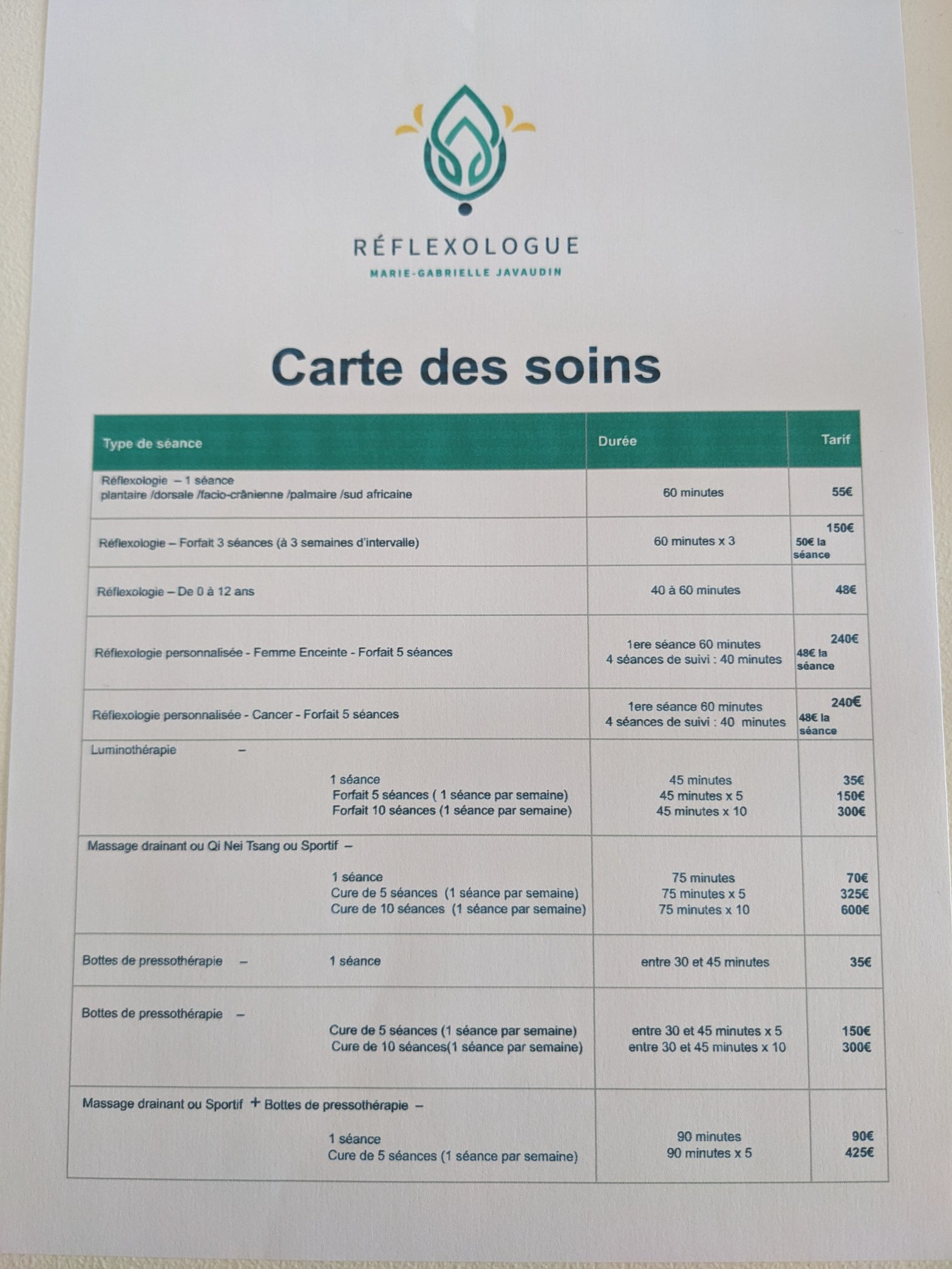 RÉFLEXOLOGUE
MARIE-GABRIELLE JAVAUDIN

Carte des soins

| Type de séance | Durée | Tarif |
|---|---|---|
| Réflexologie – 1 séance plantaire /dorsale /facio-crânienne /palmaire /sud africaine | 60 minutes | 55€ |
| Réflexologie – Forfait 3 séances (à 3 semaines d'intervalle) | 60 minutes x 3 | 150€ 50€ la séance |
| Réflexologie – De 0 à 12 ans | 40 à 60 minutes | 48€ |
| Réflexologie personnalisée - Femme Enceinte - Forfait 5 séances | 1ere séance 60 minutes 4 séances de suivi : 40 minutes | 240€ 48€ la séance |
| Réflexologie personnalisée - Cancer - Forfait 5 séances | 1ere séance 60 minutes 4 séances de suivi : 40 minutes | 240€ 48€ la séance |
| Luminothérapie – 1 séance Forfait 5 séances ( 1 séance par semaine) Forfait 10 séances (1 séance par semaine) | 45 minutes 45 minutes x 5 45 minutes x 10 | 35€ 150€ 300€ |
| Massage drainant ou Qi Nei Tsang ou Sportif – 1 séance Cure de 5 séances (1 séance par semaine) Cure de 10 séances (1 séance par semaine) | 75 minutes 75 minutes x 5 75 minutes x 10 | 70€ 325€ 600€ |
| Bottes de pressothérapie – 1 séance | entre 30 et 45 minutes | 35€ |
| Bottes de pressothérapie – Cure de 5 séances (1 séance par semaine) Cure de 10 séances(1 séance par semaine) | entre 30 et 45 minutes x 5 entre 30 et 45 minutes x 10 | 150€ 300€ |
| Massage drainant ou Sportif + Bottes de pressothérapie – 1 séance Cure de 5 séances (1 séance par semaine) | 90 minutes 90 minutes x 5 | 90€ 425€ |